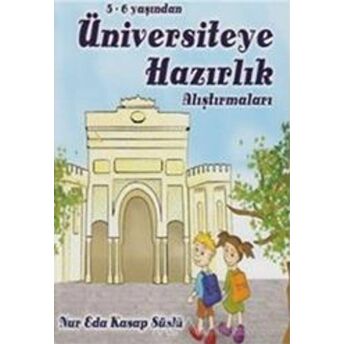 5 - 6 yaşından

Üniversiteye Hazırlık

Alıştırmaları

Nur Eda Kasap Süslü